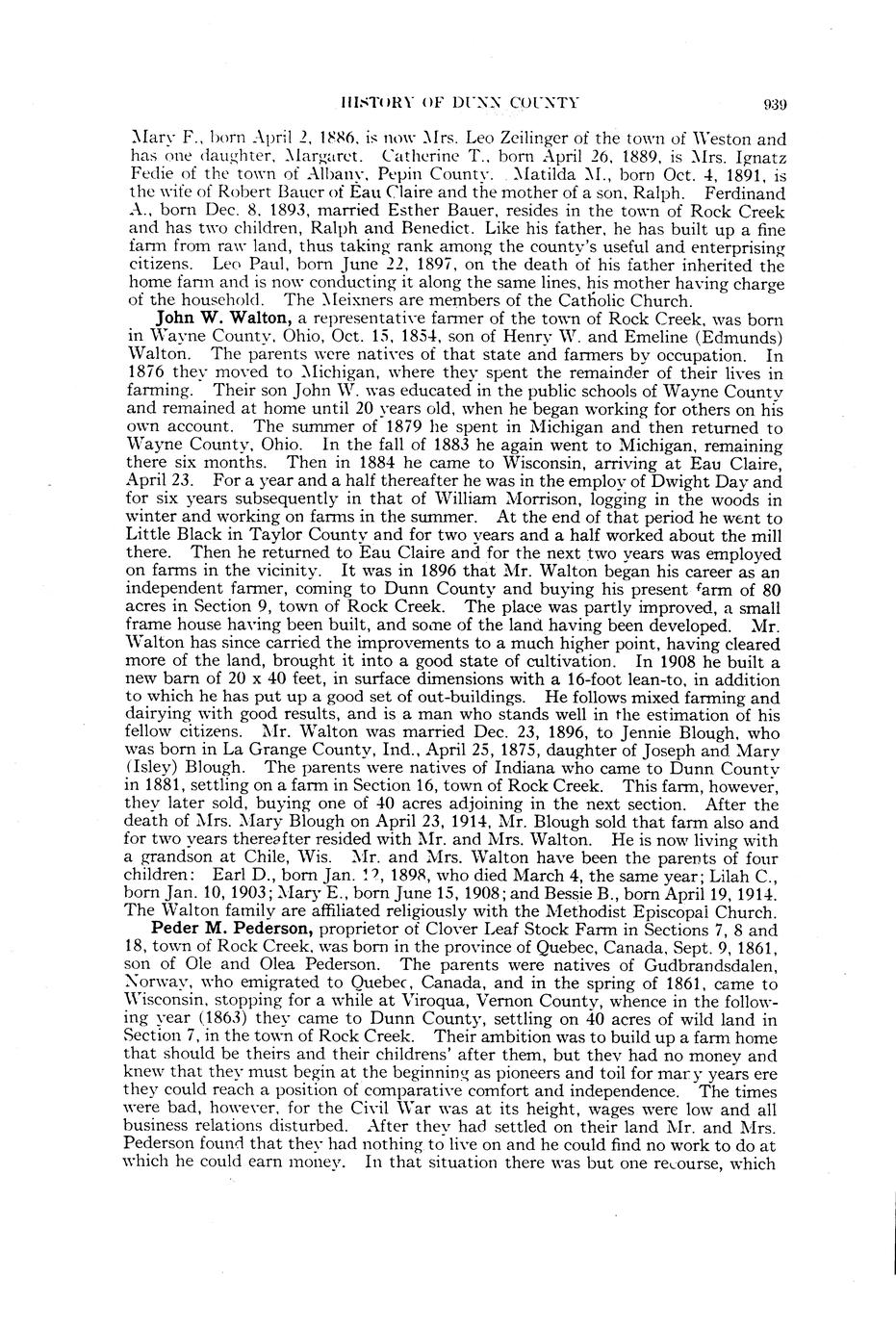 HISTORY OF DUNN COUNTY 939

Mary F., born April 2, 1886, is now Mrs. Leo Zeilinger of the town of Weston and has one daughter, Margaret. Catherine T., born April 26, 1889, is Mrs. Ignatz Fedie of the town of Albany, Pepin County. Matilda M., born Oct. 4, 1891, is the wife of Robert Bauer of Eau Claire and the mother of a son, Ralph. Ferdinand A., born Dec. 8, 1893, married Esther Bauer, resides in the town of Rock Creek and has two children, Ralph and Benedict. Like his father, he has built up a fine farm from raw land, thus taking rank among the county's useful and enterprising citizens. Leo Paul, born June 22, 1897, on the death of his father inherited the home farm and is now conducting it along the same lines, his mother having charge of the household. The Meixners are members of the Catholic Church.

John W. Walton, a representative farmer of the town of Rock Creek, was born in Wayne County, Ohio, Oct. 15, 1854, son of Henry W. and Emeline (Edmunds) Walton. The parents were natives of that state and farmers by occupation. In 1876 they moved to Michigan, where they spent the remainder of their lives in farming. Their son John W. was educated in the public schools of Wayne County and remained at home until 20 years old, when he began working for others on his own account. The summer of 1879 he spent in Michigan and then returned to Wayne County, Ohio. In the fall of 1883 he again went to Michigan, remaining there six months. Then in 1884 he came to Wisconsin, arriving at Eau Claire, April 23. For a year and a half thereafter he was in the employ of Dwight Day and for six years subsequently in that of William Morrison, logging in the woods in winter and working on farms in the summer. At the end of that period he went to Little Black in Taylor County and for two years and a half worked about the mill there. Then he returned to Eau Claire and for the next two years was employed on farms in the vicinity. It was in 1896 that Mr. Walton began his career as an independent farmer, coming to Dunn County and buying his present farm of 80 acres in Section 9, town of Rock Creek. The place was partly improved, a small frame house having been built, and some of the land having been developed. Mr. Walton has since carried the improvements to a much higher point, having cleared more of the land, brought it into a good state of cultivation. In 1908 he built a new barn of 20 x 40 feet, in surface dimensions with a 16-foot lean-to, in addition to which he has put up a good set of out-buildings. He follows mixed farming and dairying with good results, and is a man who stands well in the estimation of his fellow citizens. Mr. Walton was married Dec. 23, 1896, to Jennie Blough, who was born in La Grange County, Ind., April 25, 1875, daughter of Joseph and Mary (Isley) Blough. The parents were natives of Indiana who came to Dunn County in 1881, settling on a farm in Section 16, town of Rock Creek. This farm, however, they later sold, buying one of 40 acres adjoining in the next section. After the death of Mrs. Mary Blough on April 23, 1914, Mr. Blough sold that farm also and for two years thereafter resided with Mr. and Mrs. Walton. He is now living with a grandson at Chile, Wis. Mr. and Mrs. Walton have been the parents of four children: Earl D., born Jan. 1?, 1898, who died March 4, the same year; Lilah C., born Jan. 10, 1903; Mary E., born June 15, 1908; and Bessie B., born April 19, 1914. The Walton family are affiliated religiously with the Methodist Episcopal Church.

Peder M. Pederson, proprietor of Clover Leaf Stock Farm in Sections 7, 8 and 18, town of Rock Creek, was born in the province of Quebec, Canada, Sept. 9, 1861, son of Ole and Olea Pederson. The parents were natives of Gudbrandsdalen, Norway, who emigrated to Quebec, Canada, and in the spring of 1861, came to Wisconsin, stopping for a while at Viroqua, Vernon County, whence in the following year (1863) they came to Dunn County, settling on 40 acres of wild land in Section 7, in the town of Rock Creek. Their ambition was to build up a farm home that should be theirs and their childrens' after them, but they had no money and knew that they must begin at the beginning as pioneers and toil for many years ere they could reach a position of comparative comfort and independence. The times were bad, however, for the Civil War was at its height, wages were low and all business relations disturbed. After they had settled on their land Mr. and Mrs. Pederson found that they had nothing to live on and he could find no work to do at which he could earn money. In that situation there was but one recourse, which